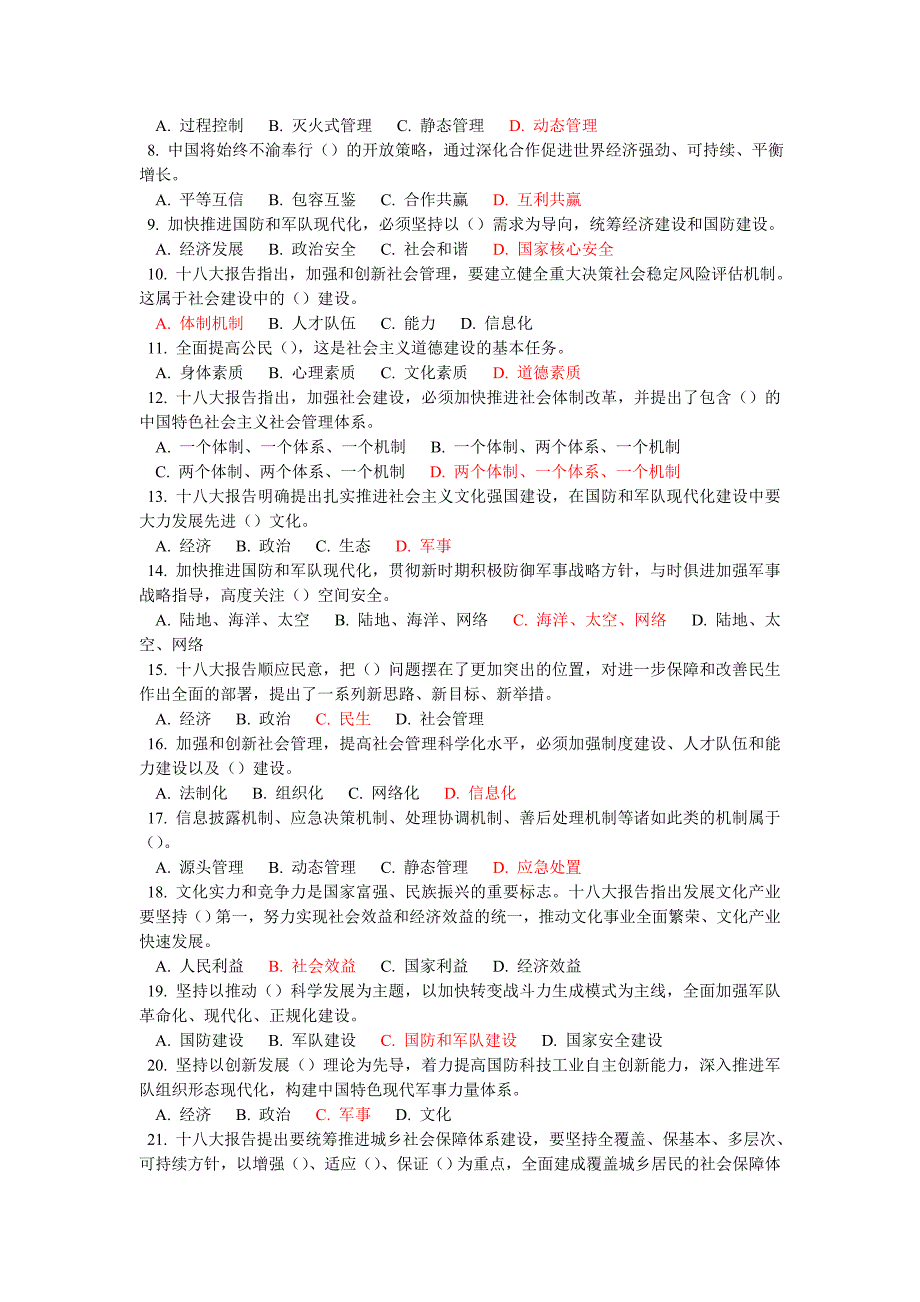 A. 过程控制　B. 灭火式管理　C. 静态管理　D. 动态管理

8. 中国将始终不渝奉行（）的开放策略，通过深化合作促进世界经济强劲、可持续、平衡增长。

A. 平等互信　B. 包容互鉴　C. 合作共赢　D. 互利共赢

9. 加快推进国防和军队现代化，必须坚持以（）需求为导向，统筹经济建设和国防建设。

A. 经济发展　B. 政治安全　C. 社会和谐　D. 国家核心安全

10. 十八大报告指出，加强和创新社会管理，要建立健全重大决策社会稳定风险评估机制。这属于社会建设中的（）建设。

A. 体制机制　B. 人才队伍　C. 能力　D. 信息化

11. 全面提高公民（），这是社会主义道德建设的基本任务。

A. 身体素质　B. 心理素质　C. 文化素质　D. 道德素质

12. 十八大报告指出，加强社会建设，必须加快推进社会体制改革，并提出了包含（）的中国特色社会主义社会管理体系。

A. 一个体制、一个体系、一个机制　B. 一个体制、两个体系、一个机制

C. 两个体制、两个体系、一个机制　D. 两个体制、一个体系、一个机制

13. 十八大报告明确提出扎实推进社会主义文化强国建设，在国防和军队现代化建设中要大力发展先进（）文化。

A. 经济　B. 政治　C. 生态　D. 军事

14. 加快推进国防和军队现代化，贯彻新时期积极防御军事战略方针，与时俱进加强军事战略指导，高度关注（）空间安全。

A. 陆地、海洋、太空　B. 陆地、海洋、网络　C. 海洋、太空、网络　D. 陆地、太空、网络

15. 十八大报告顺应民意，把（）问题摆在了更加突出的位置，对进一步保障和改善民生作出全面的部署，提出了一系列新思路、新目标、新举措。

A. 经济　B. 政治　C. 民生　D. 社会管理

16. 加强和创新社会管理，提高社会管理科学化水平，必须加强制度建设、人才队伍和能力建设以及（）建设。

A. 法制化　B. 组织化　C. 网络化　D. 信息化

17. 信息披露机制、应急决策机制、处理协调机制、善后处理机制等诸如此类的机制属于（）。

A. 源头管理　B. 动态管理　C. 静态管理　D. 应急处置

18. 文化实力和竞争力是国家富强、民族振兴的重要标志。十八大报告指出发展文化产业要坚持（）第一，努力实现社会效益和经济效益的统一，推动文化事业全面繁荣、文化产业快速发展。

A. 人民利益　B. 社会效益　C. 国家利益　D. 经济效益

19. 坚持以推动（）科学发展为主题，以加快转变战斗力生成模式为主线，全面加强军队革命化、现代化、正规化建设。

A. 国防建设　B. 军队建设　C. 国防和军队建设　D. 国家安全建设

20. 坚持以创新发展（）理论为先导，着力提高国防科技工业自主创新能力，深入推进军队组织形态现代化，构建中国特色现代军事力量体系。

A. 经济　B. 政治　C. 军事　D. 文化

21. 十八大报告提出要统筹推进城乡社会保障体系建设，要坚持全覆盖、保基本、多层次、可持续方针，以增强（）、适应（）、保证（）为重点，全面建成覆盖城乡居民的社会保障体